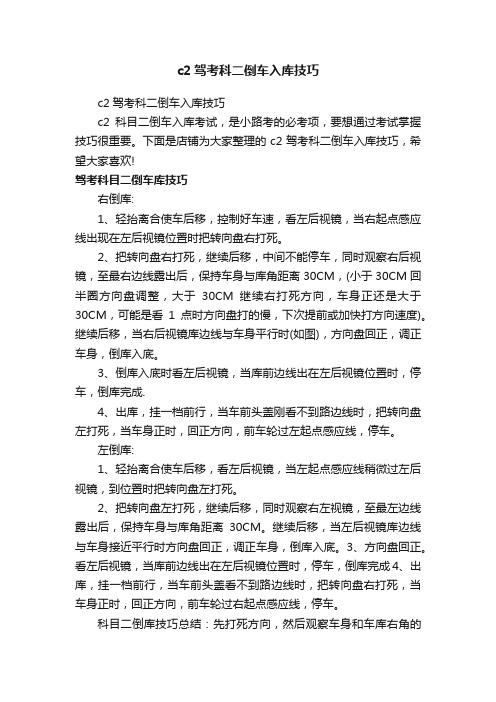 c2 驾考科二倒车入库技巧

c2 驾考科二倒车入库技巧

c2 科目二倒车入库考试，是小路考的必考项，要想通过考试掌握技巧很重要。下面是店铺为大家整理的 c2 驾考科二倒车入库技巧，希望大家喜欢!

驾考科目二倒车库技巧

右倒库:

1、轻抬离合使车后移，控制好车速，看左后视镜，当右起点感应线出现在左后视镜位置时把转向盘右打死。

2、把转向盘右打死，继续后移，中间不能停车，同时观察右后视镜，至最右边线露出后，保持车身与库角距离 30CM，(小于 30CM 回半圈方向盘调整，大于 30CM 继续右打死方向，车身正还是大于 30CM，可能是看 1 点时方向盘打的慢，下次提前或加快打方向速度)。继续后移，当右后视镜库边线与车身平行时(如图)，方向盘回正，调正车身，倒库入底。

3、倒库入底时看左后视镜，当库前边线出在左后视镜位置时，停车，倒库完成.

4、出库，挂一档前行，当车前头盖刚看不到路边线时，把转向盘左打死，当车身正时，回正方向，前车轮过左起点感应线，停车。

左倒库:

1、轻抬离合使车后移，看左后视镜，当左起点感应线稍微过左后视镜，到位置时把转向盘左打死。

2、把转向盘左打死，继续后移，同时观察右左视镜，至最左边线露出后，保持车身与库角距离 30CM。继续后移，当左后视镜库边线与车身接近平行时方向盘回正，调正车身，倒库入底。3、方向盘回正。看左后视镜，当库前边线出在左后视镜位置时，停车，倒库完成 4、出库，挂一档前行，当车前头盖看不到路边线时，把转向盘右打死，当车身正时，回正方向，前车轮过右起点感应线，停车。

科目二倒库技巧总结：先打死方向，然后观察车身和车库右角的